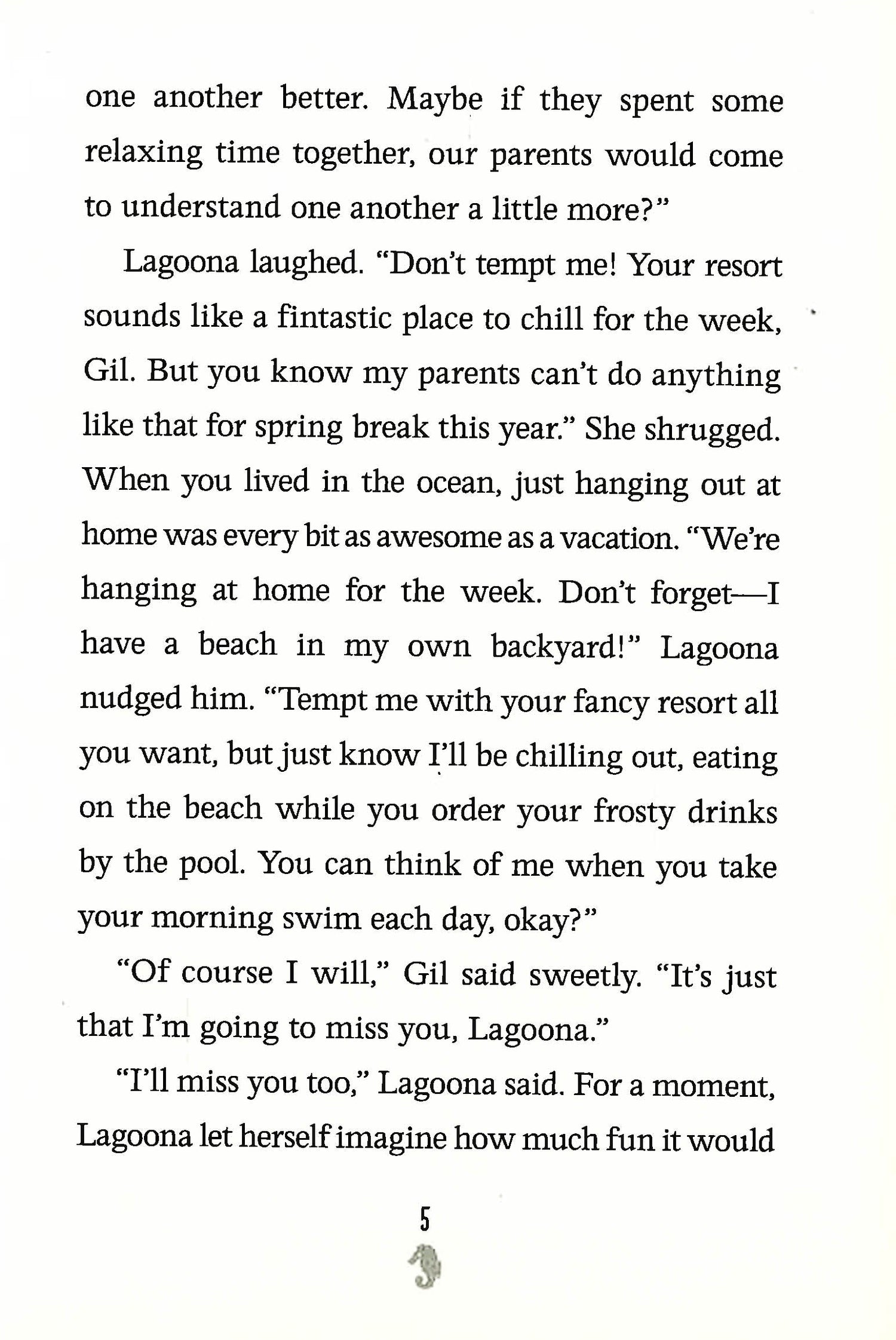 one another better. Maybe if they spent some relaxing time together, our parents would come to understand one another a little more?"

Lagoona laughed. "Don't tempt me! Your resort sounds like a fintastic place to chill for the week, Gil. But you know my parents can't do anything like that for spring break this year." She shrugged. When you lived in the ocean, just hanging out at home was every bit as awesome as a vacation. "We're hanging at home for the week. Don't forget—I have a beach in my own backyard!" Lagoona nudged him. "Tempt me with your fancy resort all you want, but just know I'll be chilling out, eating on the beach while you order your frosty drinks by the pool. You can think of me when you take your morning swim each day, okay?"

"Of course I will," Gil said sweetly. "It's just that I'm going to miss you, Lagoona."

"I'll miss you too," Lagoona said. For a moment, Lagoona let herself imagine how much fun it would

5